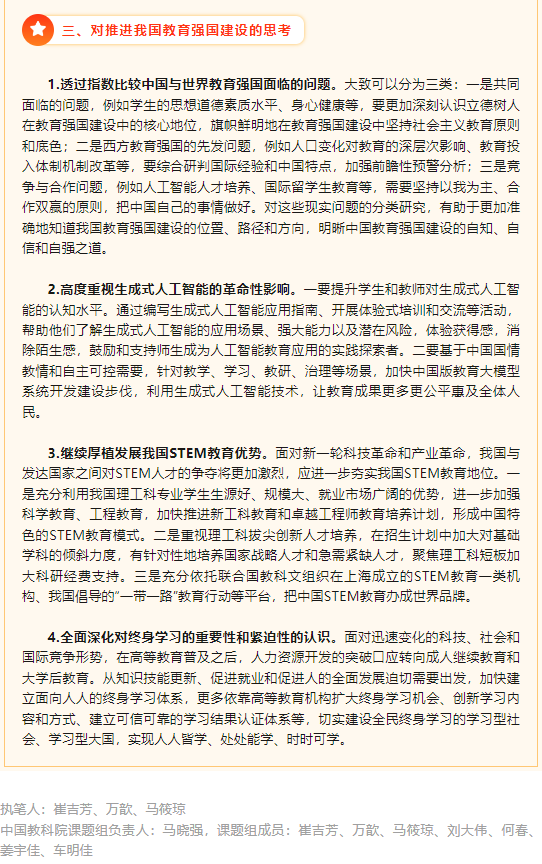 三、对推进我国教育强国建设的思考

1.透过指数比较中国与世界教育强国面临的问题。大致可以分为三类：一是共同面临的问题，例如学生的思想道德素质水平、身心健康等，要更加深刻认识立德树人在教育强国建设中的核心地位，旗帜鲜明地在教育强国建设中坚持社会主义教育原则和底色；二是西方教育强国的先发问题，例如人口变化对教育的深层次影响、教育投入体制机制改革等，要综合研判国际经验和中国特点，加强前瞻性预警分析；三是竞争与合作问题，例如人工智能人才培养、国际留学生教育等，需要坚持以我为主、合作双赢的原则，把中国自己的事情做好。对这些现实问题的分类研究，有助于更加准确地知道我国教育强国建设的位置、路径和方向，明晰中国教育强国建设的自知、自信和自强之道。

2.高度重视生成式人工智能的革命性影响。一要提升学生和教师对生成式人工智能的认知水平。通过编写生成式人工智能应用指南、开展体验式培训和交流等活动，帮助他们了解生成式人工智能的应用场景、强大能力以及潜在风险，体验获得感，消除陌生感，鼓励和支持师生成为人工智能教育应用的实践探索者。二要基于中国国情教情和自主可控需要，针对教学、学习、教研、治理等场景，加快中国版教育大模型系统开发建设步伐，利用生成式人工智能技术，让教育成果更多更公平惠及全体人民。

3.继续厚植发展我国STEM教育优势。面对新一轮科技革命和产业革命，我国与发达国家之间对STEM人才的争夺将更加激烈，应进一步夯实我国STEM教育地位。一是充分利用我国理工科专业学生生源好、规模大、就业市场广阔的优势，进一步加强科学教育、工程教育，加快推进新工科教育和卓越工程师教育培养计划，形成中国特色的STEM教育模式。二是重视理工科拔尖创新人才培养，在招生计划中加大对基础学科的倾斜力度，有针对性地培养国家战略人才和急需紧缺人才，聚焦理工科短板加大科研经费支持。三是充分依托联合国教科文组织在上海成立的STEM教育一类机构、我国倡导的“一带一路”教育行动等平台，把中国STEM教育办成世界品牌。

4.全面深化对终身学习的重要性和紧迫性的认识。面对迅速变化的科技、社会和国际竞争形势，在高等教育普及之后，人力资源开发的突破口应转向成人继续教育和大学后教育。从知识技能更新、促进就业和促进人的全面发展迫切需要出发，加快建立面向人人的终身学习体系，更多依靠高等教育机构扩大终身学习机会、创新学习内容和方式、建立可信可靠的学习结果认证体系等，切实建设全民终身学习的学习型社会、学习型大国，实现人人皆学、处处能学、时时可学。

执笔人：崔吉芳、万歆、马筱琼
中国教科院课题组负责人：马晓强，课题组成员：崔吉芳、万歆、马筱琼、刘大伟、何春、姜宇佳、车明佳